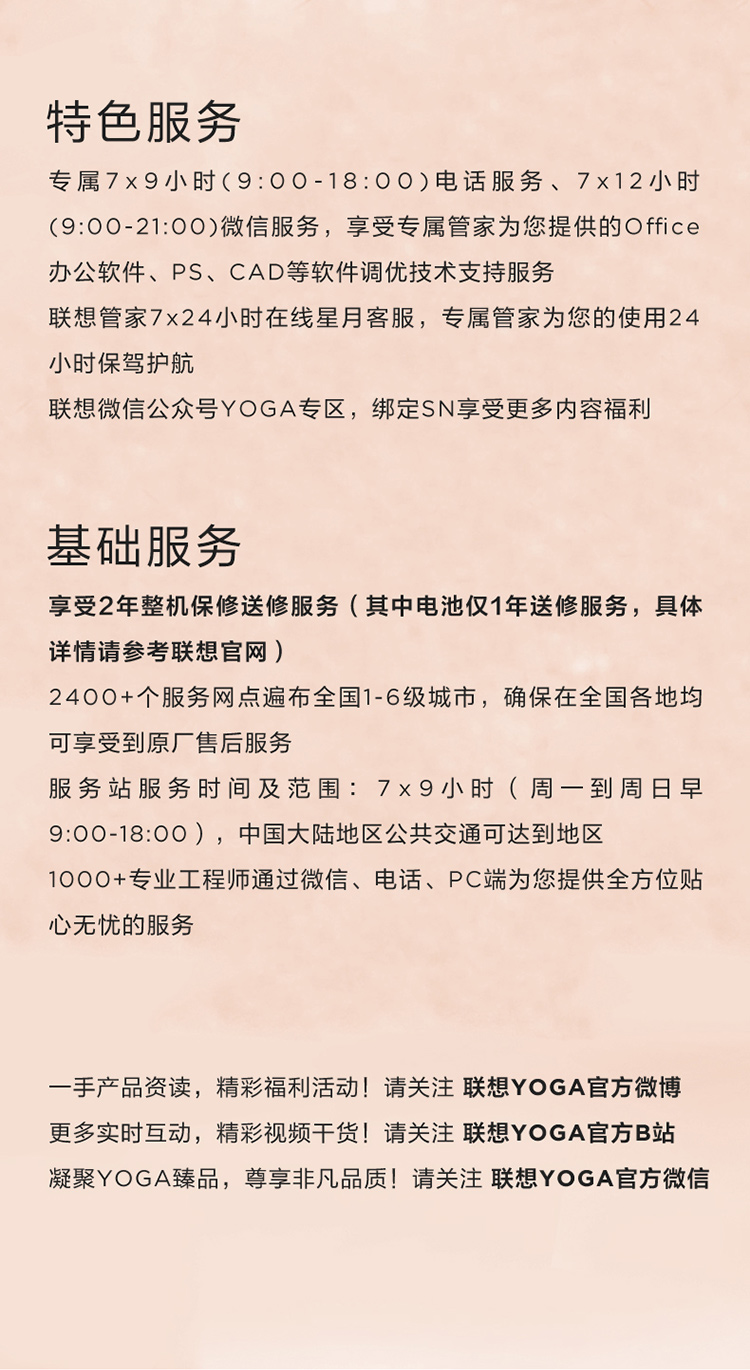 特色服务

专属7x9小时(9:00-18:00)电话服务、7x12小时(9:00-21:00)微信服务，享受专属管家为您提供的Office办公软件、PS、CAD等软件调优技术支持服务

联想管家7x24小时在线星月客服，专属管家为您的使用24小时保驾护航

联想微信公众号YOGA专区，绑定SN享受更多内容福利

基础服务

享受2年整机保修送修服务（其中电池仅1年送修服务，具体详情请参考联想官网）

2400+个服务网点遍布全国1-6级城市，确保在全国各地均可享受到原厂售后服务

服务站服务时间及范围：7x9小时（周一到周日早9:00-18:00），中国大陆地区公共交通可达到地区

1000+专业工程师通过微信、电话、PC端为您提供全方位贴心无忧的服务

一手产品资读，精彩福利活动！请关注 联想YOGA官方微博

更多实时互动，精彩视频干货！请关注 联想YOGA官方B站

凝聚YOGA臻品，尊享非凡品质！请关注 联想YOGA官方微信